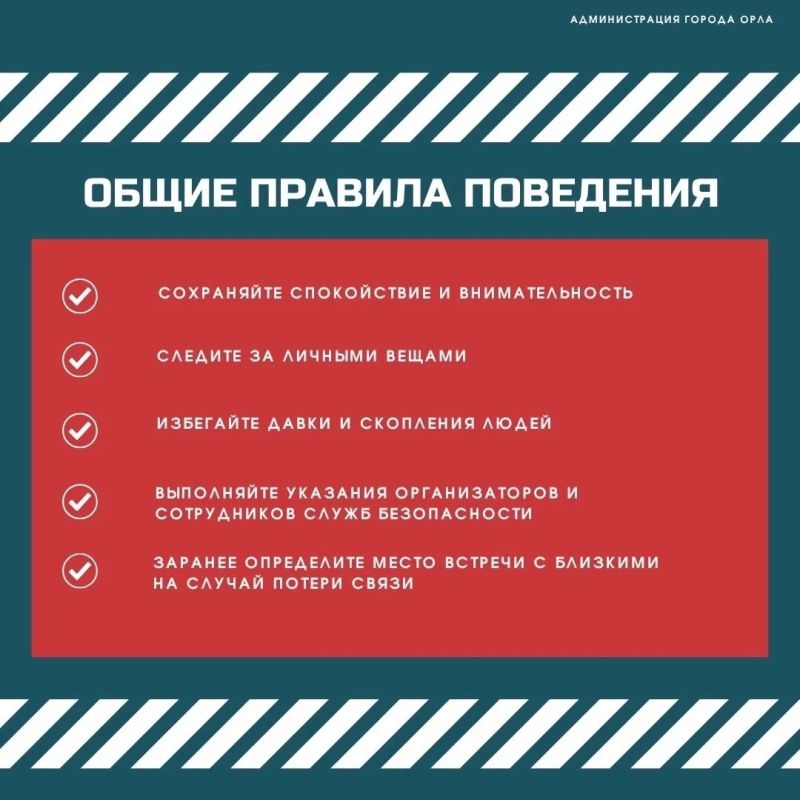 АДМИНИСТРАЦИЯ ГОРОДА ОРЛА

ОБЩИЕ ПРАВИЛА ПОВЕДЕНИЯ

СОХРАНЯЙТЕ СПОКОЙСТВИЕ И ВНИМАТЕЛЬНОСТЬ

СЛЕДИТЕ ЗА ЛИЧНЫМИ ВЕЩАМИ

ИЗБЕГАЙТЕ ДАВКИ И СКОПЛЕНИЯ ЛЮДЕЙ

ВЫПОЛНЯЙТЕ УКАЗАНИЯ ОРГАНИЗАТОРОВ И СОТРУДНИКОВ СЛУЖБ БЕЗОПАСНОСТИ

ЗАРАНЕЕ ОПРЕДЕЛИТЕ МЕСТО ВСТРЕЧИ С БЛИЗКИМИ НА СЛУЧАЙ ПОТЕРИ СВЯЗИ